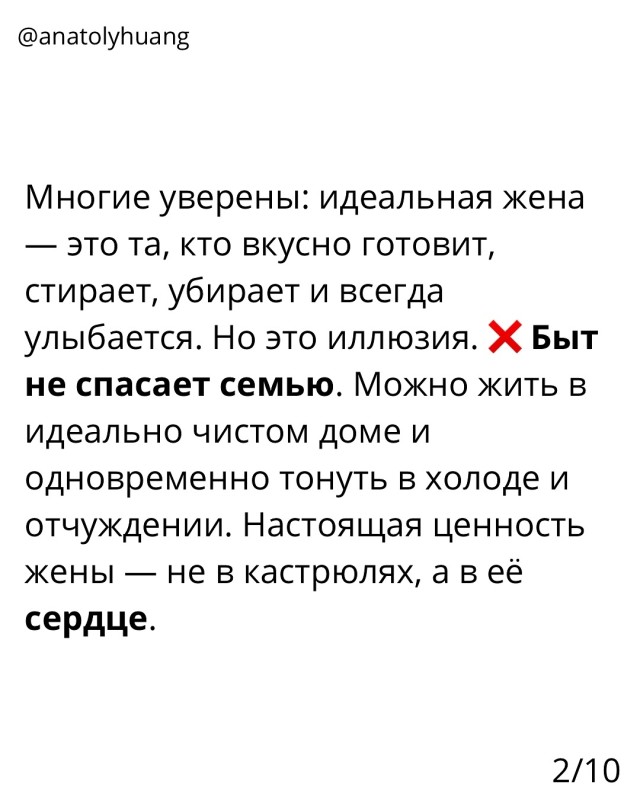 @anatolyhuang

Многие уверены: идеальная жена — это та, кто вкусно готовит, стирает, убирает и всегда улыбается. Но это иллюзия. ❌ Быт не спасает семью. Можно жить в идеально чистом доме и одновременно тонуть в холоде и отчуждении. Настоящая ценность жены — не в кастрюлях, а в её сердце.

2/10